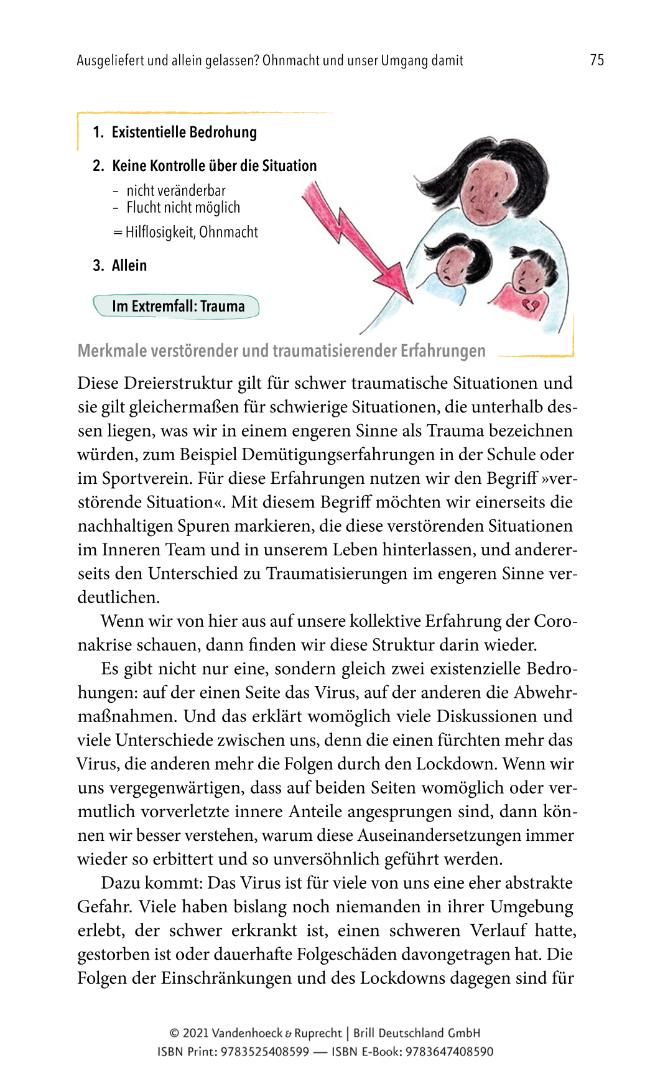 Ausgeliefert und allein gelassen? Ohnmacht und unser Umgang damit 75

1. Existentielle Bedrohung

2. Keine Kontrolle über die Situation
- nicht veränderbar
- Flucht nicht möglich
= Hilflosigkeit, Ohnmacht

3. Allein

Im Extremfall: Trauma

Merkmale verstörender und traumatisierender Erfahrungen

Diese Dreierstruktur gilt für schwer traumatische Situationen und sie gilt gleichermaßen für schwierige Situationen, die unterhalb dessen liegen, was wir in einem engeren Sinne als Trauma bezeichnen würden, zum Beispiel Demütigungserfahrungen in der Schule oder im Sportverein. Für diese Erfahrungen nutzen wir den Begriff »verstörende Situation«. Mit diesem Begriff möchten wir einerseits die nachhaltigen Spuren markieren, die diese verstörenden Situationen im Inneren Team und in unserem Leben hinterlassen, und andererseits den Unterschied zu Traumatisierungen im engeren Sinne verdeutlichen.

Wenn wir von hier aus auf unsere kollektive Erfahrung der Coronakrise schauen, dann finden wir diese Struktur darin wieder.

Es gibt nicht nur eine, sondern gleich zwei existenzielle Bedrohungen: auf der einen Seite das Virus, auf der anderen die Abwehrmaßnahmen. Und das erklärt womöglich viele Diskussionen und viele Unterschiede zwischen uns, denn die einen fürchten mehr das Virus, die anderen mehr die Folgen durch den Lockdown. Wenn wir uns vergegenwärtigen, dass auf beiden Seiten womöglich oder vermutlich vorverletzte innere Anteile angesprungen sind, dann können wir besser verstehen, warum diese Auseinandersetzungen immer wieder so erbittert und so unversöhnlich geführt werden.

Dazu kommt: Das Virus ist für viele von uns eine eher abstrakte Gefahr. Viele haben bislang noch niemanden in ihrer Umgebung erlebt, der schwer erkrankt ist, einen schweren Verlauf hatte, gestorben ist oder dauerhafte Folgeschäden davongetragen hat. Die Folgen der Einschränkungen und des Lockdowns dagegen sind für

© 2021 Vandenhoeck & Ruprecht | Brill Deutschland GmbH
ISBN Print: 9783525408599 — ISBN E-Book: 9783647408590